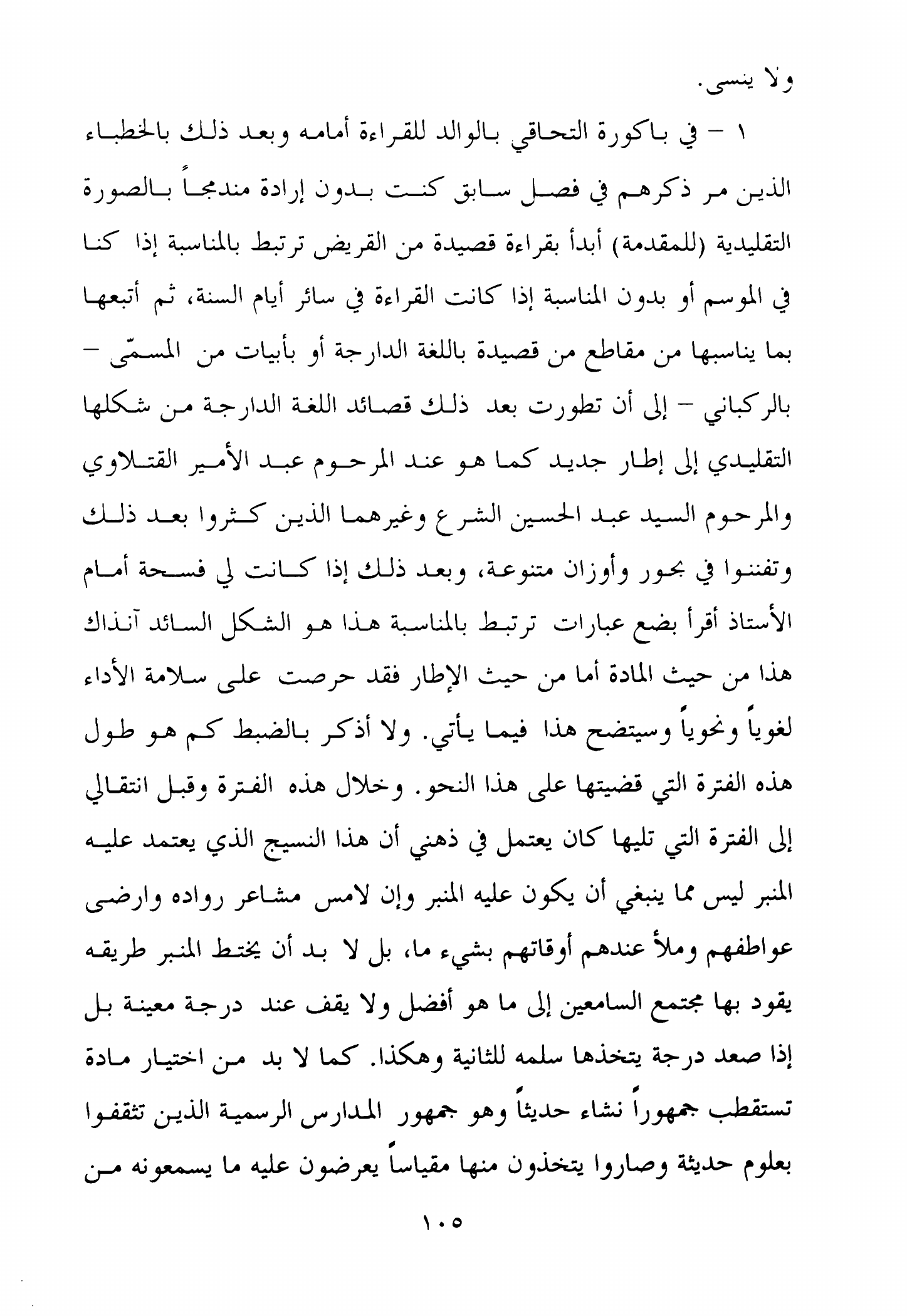 ولا ينسى.

١ - في باكورة التحاقي بالوالد للقراءة أمامه وبعد ذلك بالخطباء الذين مر ذكرهم في فصل سابق كنت بدون إرادة مندمجاً بالصورة التقليدية (للمقدمة) أبدأ بقراءة قصيدة من القريض ترتبط بالمناسبة إذا كنا في الموسم أو بدون المناسبة إذا كانت القراءة في سائر أيام السنة، ثم أتبعها بما يناسبها من مقاطع من قصيدة باللغة الدارجة أو بأبيات من المسمّى - بالركباني - إلى أن تطورت بعد ذلك قصائد اللغة الدارجة من شكلها التقليدي إلى إطار جديد كما هو عند المرحوم عبد الأمير القتلاوي والمرحوم السيد عبد الحسين الشرع وغيرهما الذين كثروا بعد ذلك وتفننوا في بحور وأوزان متنوعة، وبعد ذلك إذا كانت لي فسحة أمام الأستاذ أقرأ بضع عبارات ترتبط بالمناسبة هذا هو الشكل السائد آنذاك هذا من حيث المادة أما من حيث الإطار فقد حرصت على سلامة الأداء لغوياً ونحوياً وسيتضح هذا فيما يأتي. ولا أذكر بالضبط كم هو طول هذه الفترة التي قضيتها على هذا النحو. وخلال هذه الفترة وقبل انتقالي إلى الفترة التي تليها كان يعتمل في ذهني أن هذا النسيج الذي يعتمد عليه المنبر ليس مما ينبغي أن يكون عليه المنبر وإن لامس مشاعر رواده وارضى عواطفهم وملأ عندهم أوقاتهم بشيء ما، بل لا بد أن يختط المنبر طريقه يقود بها مجتمع السامعين إلى ما هو أفضل ولا يقف عند درجة معينة بل إذا صعد درجة يتخذها سلمه للثانية وهكذا. كما لا بد من اختيار مادة تستقطب جمهوراً نشاء حديثاً وهو جمهور المدارس الرسمية الذين تثقفوا بعلوم حديثة وصاروا يتخذون منها مقياساً يعرضون عليه ما يسمعونه من

١٠٥